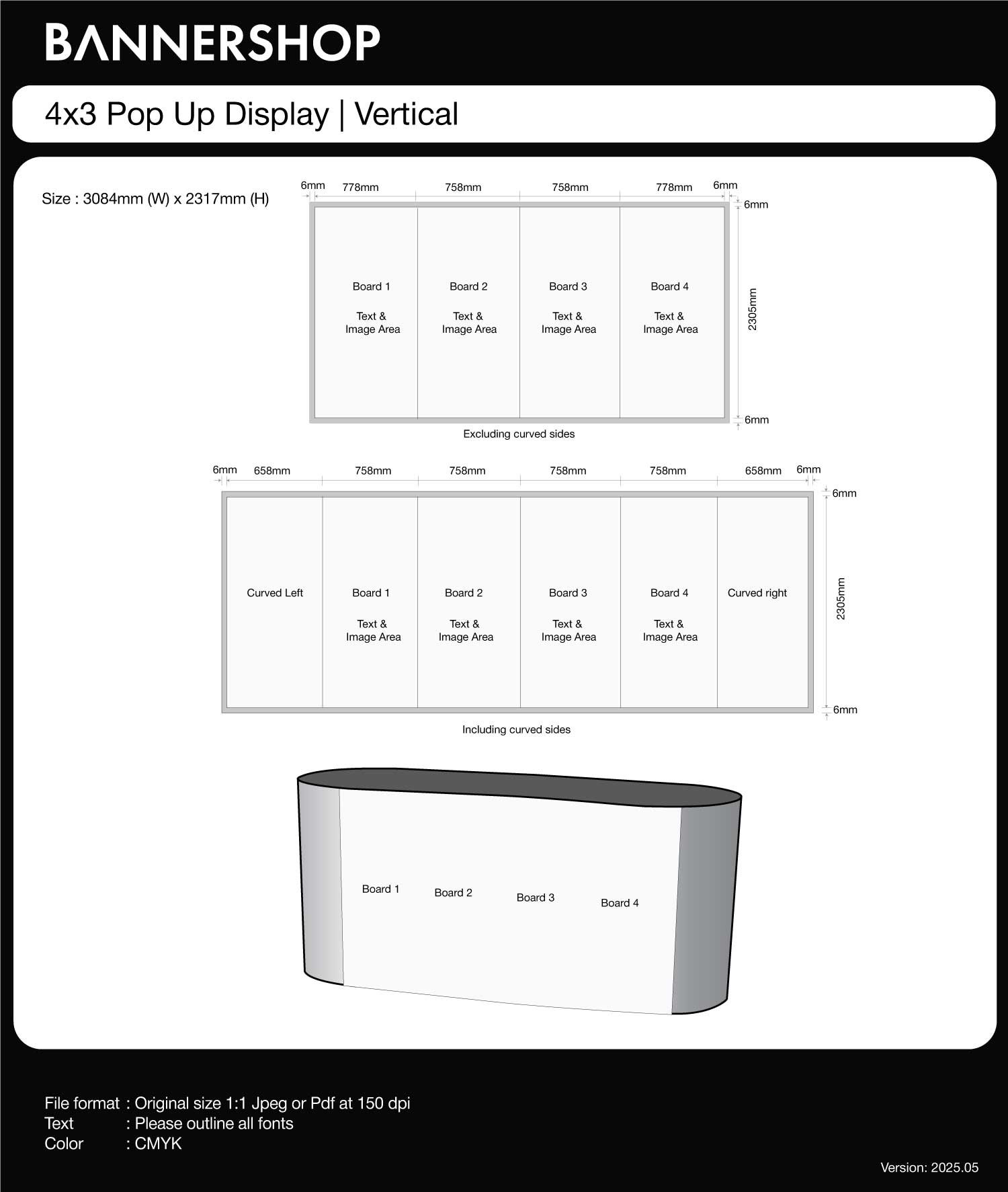 BANNERSHOP

4x3 Pop Up Display | Vertical

Size : 3084mm (W) x 2317mm (H)

6mm 778mm 758mm 758mm 778mm 6mm

6mm

Board 1

Text &
Image Area

Board 2

Text &
Image Area

Board 3

Text &
Image Area

Board 4

Text &
Image Area

2305mm

6mm

Excluding curved sides

6mm 658mm 758mm 758mm 758mm 758mm 658mm 6mm

6mm

Curved Left

Board 1

Text &
Image Area

Board 2

Text &
Image Area

Board 3

Text &
Image Area

Board 4

Text &
Image Area

Curved right

2305mm

6mm

Including curved sides

Board 1 Board 2 Board 3 Board 4

File format : Original size 1:1 Jpeg or Pdf at 150 dpi
Text : Please outline all fonts
Color : CMYK

Version: 2025.05